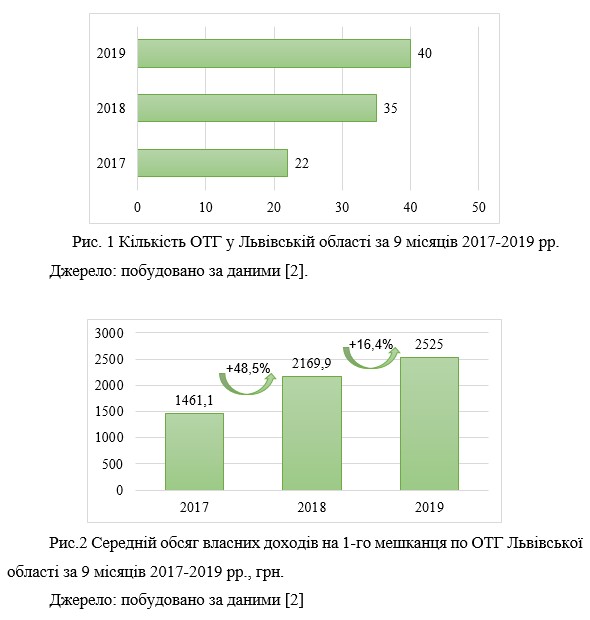 2019
2018
2017
40
35
22
0
10
20
30
40
50

Рис. 1 Кількість ОТГ у Львівській області за 9 місяців 2017-2019 рр.

Джерело: побудовано за даними [2].

3000
2500
2000
1500
1000
500
0
1461,1
+48,5%
2169,9
+16,4%
2525
2017
2018
2019

Рис.2 Середній обсяг власних доходів на 1-го мешканця по ОТГ Львівської області за 9 місяців 2017-2019 рр., грн.

Джерело: побудовано за даними [2]